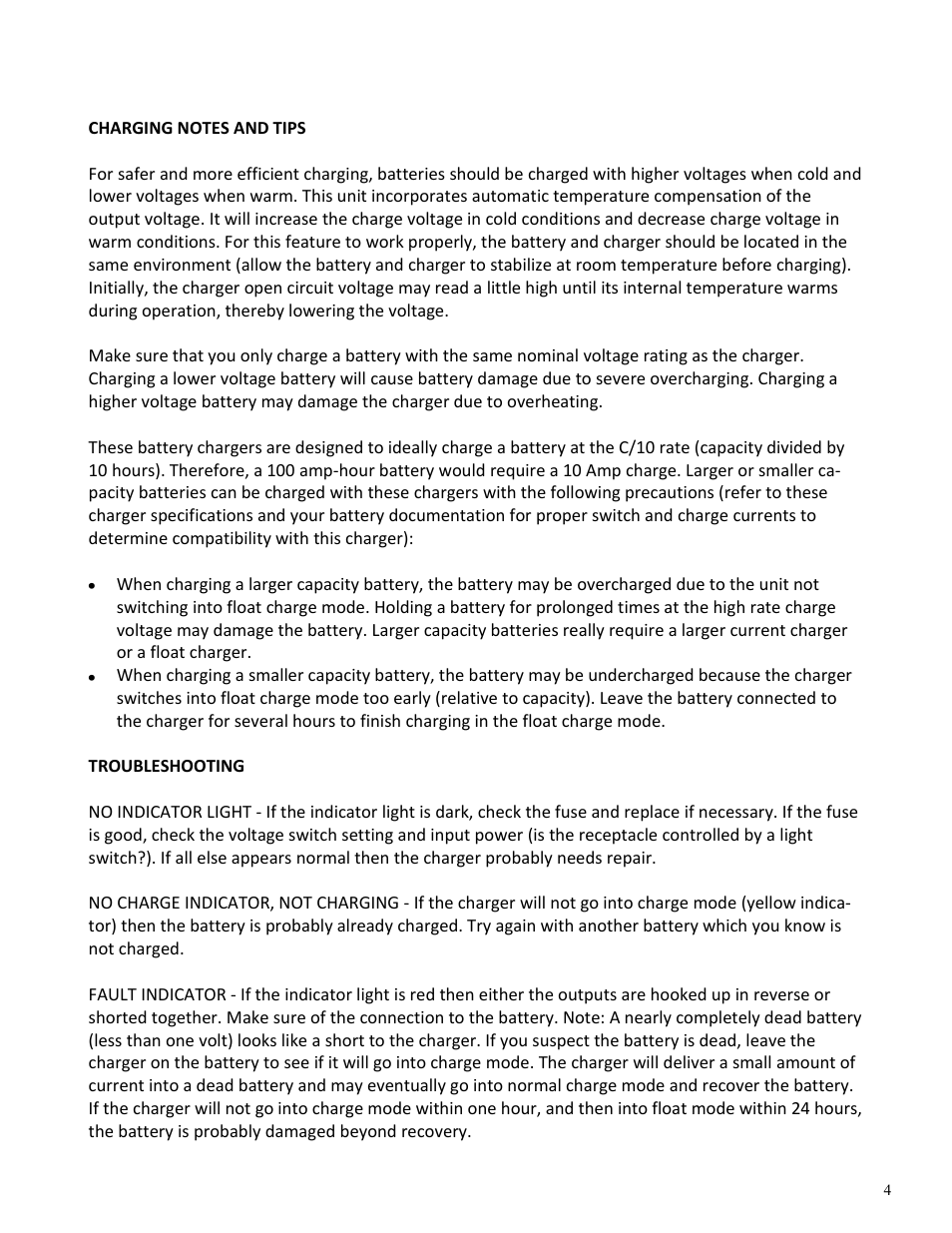 CHARGING NOTES AND TIPS

For safer and more efficient charging, batteries should be charged with higher voltages when cold and lower voltages when warm. This unit incorporates automatic temperature compensation of the output voltage. It will increase the charge voltage in cold conditions and decrease charge voltage in warm conditions. For this feature to work properly, the battery and charger should be located in the same environment (allow the battery and charger to stabilize at room temperature before charging). Initially, the charger open circuit voltage may read a little high until its internal temperature warms during operation, thereby lowering the voltage.

Make sure that you only charge a battery with the same nominal voltage rating as the charger. Charging a lower voltage battery will cause battery damage due to severe overcharging. Charging a higher voltage battery may damage the charger due to overheating.

These battery chargers are designed to ideally charge a battery at the C/10 rate (capacity divided by 10 hours). Therefore, a 100 amp-hour battery would require a 10 Amp charge. Larger or smaller capacity batteries can be charged with these chargers with the following precautions (refer to these charger specifications and your battery documentation for proper switch and charge currents to determine compatibility with this charger):

• When charging a larger capacity battery, the battery may be overcharged due to the unit not switching into float charge mode. Holding a battery for prolonged times at the high rate charge voltage may damage the battery. Larger capacity batteries really require a larger current charger or a float charger.
• When charging a smaller capacity battery, the battery may be undercharged because the charger switches into float charge mode too early (relative to capacity). Leave the battery connected to the charger for several hours to finish charging in the float charge mode.

TROUBLESHOOTING

NO INDICATOR LIGHT - If the indicator light is dark, check the fuse and replace if necessary. If the fuse is good, check the voltage switch setting and input power (is the receptacle controlled by a light switch?). If all else appears normal then the charger probably needs repair.

NO CHARGE INDICATOR, NOT CHARGING - If the charger will not go into charge mode (yellow indicator) then the battery is probably already charged. Try again with another battery which you know is not charged.

FAULT INDICATOR - If the indicator light is red then either the outputs are hooked up in reverse or shorted together. Make sure of the connection to the battery. Note: A nearly completely dead battery (less than one volt) looks like a short to the charger. If you suspect the battery is dead, leave the charger on the battery to see if it will go into charge mode. The charger will deliver a small amount of current into a dead battery and may eventually go into normal charge mode and recover the battery. If the charger will not go into charge mode within one hour, and then into float mode within 24 hours, the battery is probably damaged beyond recovery.

4